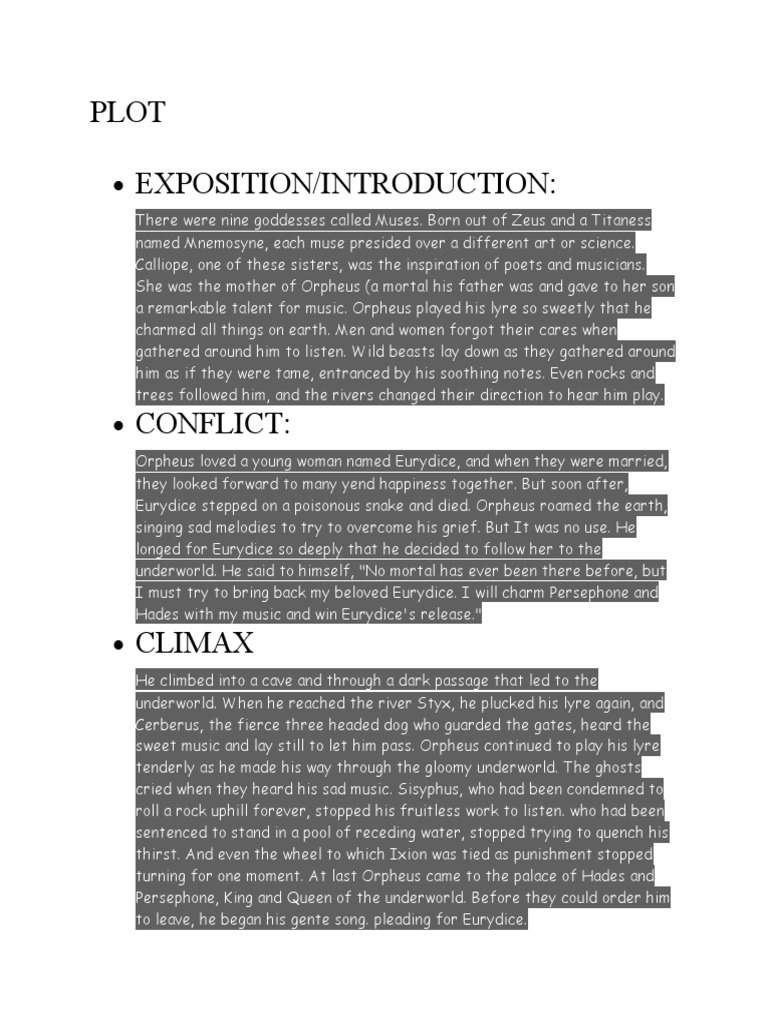 PLOT

• EXPOSITION/INTRODUCTION:

There were nine goddesses called Muses. Born out of Zeus and a Titaness named Mnemosyne, each muse presided over a different art or science. Calliope, one of these sisters, was the inspiration of poets and musicians. She was the mother of Orpheus (a mortal his father was and gave to her son a remarkable talent for music. Orpheus played his lyre so sweetly that he charmed all things on earth. Men and women forgot their cares when gathered around him to listen. Wild beasts lay down as they gathered around him as if they were tame, entranced by his soothing notes. Even rocks and trees followed him, and the rivers changed their direction to hear him play.

• CONFLICT:

Orpheus loved a young woman named Eurydice, and when they were married, they looked forward to many yend happiness together. But soon after, Eurydice stepped on a poisonous snake and died. Orpheus roamed the earth, singing sad melodies to try to overcome his grief. But It was no use. He longed for Eurydice so deeply that he decided to follow her to the underworld. He said to himself, "No mortal has ever been there before, but I must try to bring back my beloved Eurydice. I will charm Persephone and Hades with my music and win Eurydice's release."

• CLIMAX

He climbed into a cave and through a dark passage that led to the underworld. When he reached the river Styx, he plucked his lyre again, and Cerberus, the fierce three headed dog who guarded the gates, heard the sweet music and lay still to let him pass. Orpheus continued to play his lyre tenderly as he made his way through the gloomy underworld. The ghosts cried when they heard his sad music. Sisyphus, who had been condemned to roll a rock uphill forever, stopped his fruitless work to listen. who had been sentenced to stand in a pool of receding water, stopped trying to quench his thirst. And even the wheel to which Ixion was tied as punishment stopped turning for one moment. At last Orpheus came to the palace of Hades and Persephone, King and Queen of the underworld. Before they could order him to leave, he began his gente song. pleading for Eurydice.